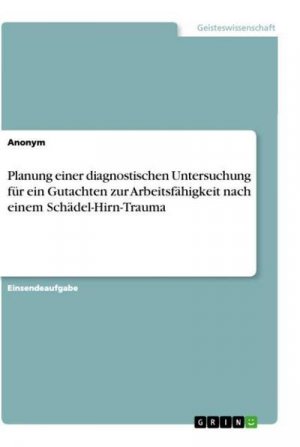 Geisteswissenschaft

Anonym

Planung einer diagnostischen Untersuchung für ein Gutachten zur Arbeitsfähigkeit nach einem Schädel-Hirn-Trauma

Einsendeaufgabe

GRIN